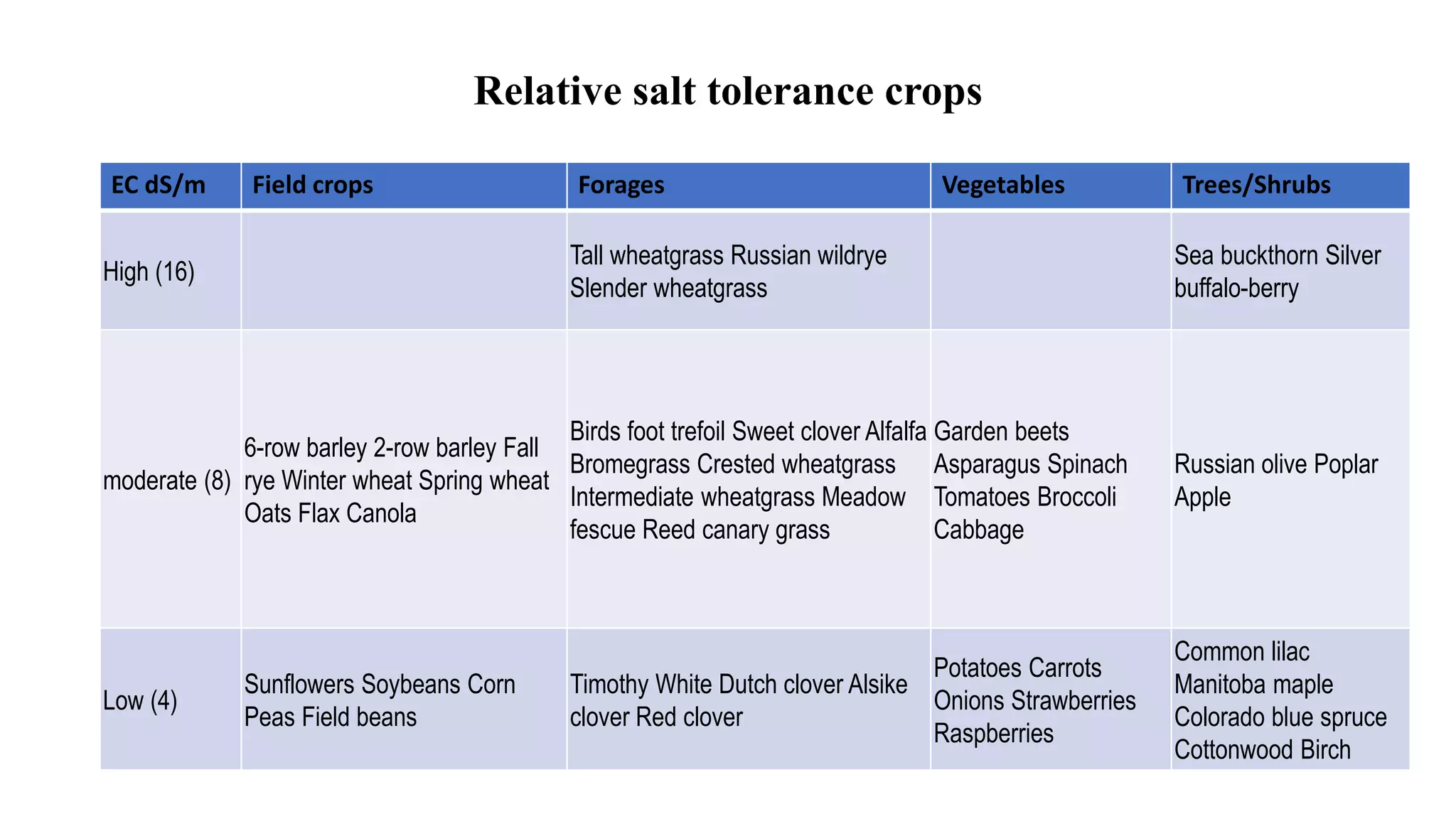 Relative salt tolerance crops

| EC dS/m | Field crops | Forages | Vegetables | Trees/Shrubs |
|---|---|---|---|---|
| High (16) |  | Tall wheatgrass Russian wildrye Slender wheatgrass |  | Sea buckthorn Silver buffalo-berry |
| moderate (8) | 6-row barley 2-row barley Fall rye Winter wheat Spring wheat Oats Flax Canola | Birds foot trefoil Sweet clover Alfalfa Bromegrass Crested wheatgrass Intermediate wheatgrass Meadow fescue Reed canary grass | Garden beets Asparagus Spinach Tomatoes Broccoli Cabbage | Russian olive Poplar Apple |
| Low (4) | Sunflowers Soybeans Corn Peas Field beans | Timothy White Dutch clover Alsike clover Red clover | Potatoes Carrots Onions Strawberries Raspberries | Common lilac Manitoba maple Colorado blue spruce Cottonwood Birch |